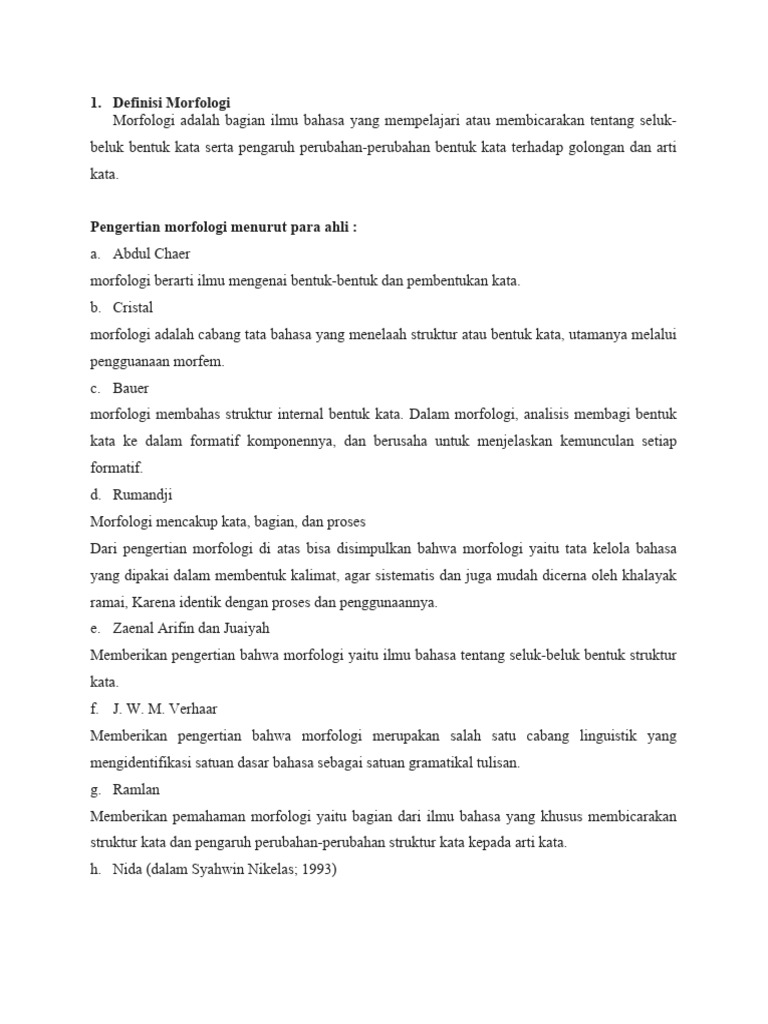 1. Definisi Morfologi

Morfologi adalah bagian ilmu bahasa yang mempelajari atau membicarakan tentang seluk-beluk bentuk kata serta pengaruh perubahan-perubahan bentuk kata terhadap golongan dan arti kata.

Pengertian morfologi menurut para ahli :

a. Abdul Chaer

morfologi berarti ilmu mengenai bentuk-bentuk dan pembentukan kata.

b. Cristal

morfologi adalah cabang tata bahasa yang menelaah struktur atau bentuk kata, utamanya melalui pengguanaan morfem.

c. Bauer

morfologi membahas struktur internal bentuk kata. Dalam morfologi, analisis membagi bentuk kata ke dalam formatif komponennya, dan berusaha untuk menjelaskan kemunculan setiap formatif.

d. Rumandji

Morfologi mencakup kata, bagian, dan proses

Dari pengertian morfologi di atas bisa disimpulkan bahwa morfologi yaitu tata kelola bahasa yang dipakai dalam membentuk kalimat, agar sistematis dan juga mudah dicerna oleh khalayak ramai, Karena identik dengan proses dan penggunaannya.

e. Zaenal Arifin dan Juaiyah

Memberikan pengertian bahwa morfologi yaitu ilmu bahasa tentang seluk-beluk bentuk struktur kata.

f. J. W. M. Verhaar

Memberikan pengertian bahwa morfologi merupakan salah satu cabang linguistik yang mengidentifikasi satuan dasar bahasa sebagai satuan gramatikal tulisan.

g. Ramlan

Memberikan pemahaman morfologi yaitu bagian dari ilmu bahasa yang khusus membicarakan struktur kata dan pengaruh perubahan-perubahan struktur kata kepada arti kata.

h. Nida (dalam Syahwin Nikelas; 1993)